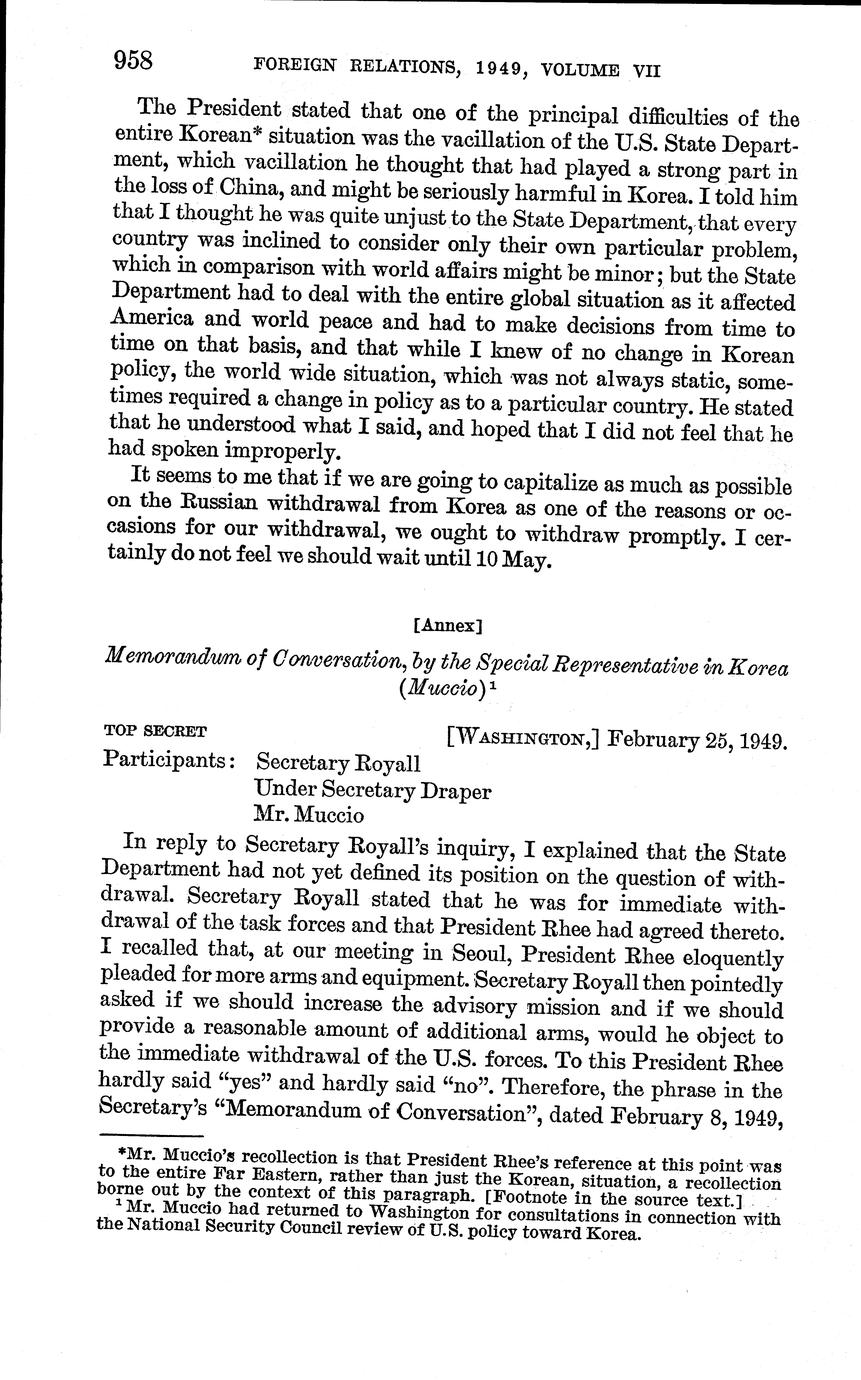 958 FOREIGN RELATIONS, 1949, VOLUME VII

The President stated that one of the principal difficulties of the entire Korean* situation was the vacillation of the U.S. State Department, which vacillation he thought that had played a strong part in the loss of China, and might be seriously harmful in Korea. I told him that I thought he was quite unjust to the State Department, that every country was inclined to consider only their own particular problem, which in comparison with world affairs might be minor; but the State Department had to deal with the entire global situation as it affected America and world peace and had to make decisions from time to time on that basis, and that while I knew of no change in Korean policy, the world wide situation, which was not always static, sometimes required a change in policy as to a particular country. He stated that he understood what I said, and hoped that I did not feel that he had spoken improperly.

It seems to me that if we are going to capitalize as much as possible on the Russian withdrawal from Korea as one of the reasons or occasions for our withdrawal, we ought to withdraw promptly. I certainly do not feel we should wait until 10 May.

[Annex]

Memorandum of Conversation, by the Special Representative in Korea (Muccio)$^1$

TOP SECRET [WASHINGTON,] February 25, 1949.

Participants: Secretary Royall
Under Secretary Draper
Mr. Muccio

In reply to Secretary Royall's inquiry, I explained that the State Department had not yet defined its position on the question of withdrawal. Secretary Royall stated that he was for immediate withdrawal of the task forces and that President Rhee had agreed thereto. I recalled that, at our meeting in Seoul, President Rhee eloquently pleaded for more arms and equipment. Secretary Royall then pointedly asked if we should increase the advisory mission and if we should provide a reasonable amount of additional arms, would he object to the immediate withdrawal of the U.S. forces. To this President Rhee hardly said "yes" and hardly said "no". Therefore, the phrase in the Secretary's "Memorandum of Conversation", dated February 8, 1949,

*Mr. Muccio's recollection is that President Rhee's reference at this point was to the entire Far Eastern, rather than just the Korean, situation, a recollection borne out by the context of this paragraph. [Footnote in the source text.]
$^1$ Mr. Muccio had returned to Washington for consultations in connection with the National Security Council review of U.S. policy toward Korea.